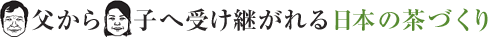 父から子へ受け継がれる日本の茶づくり